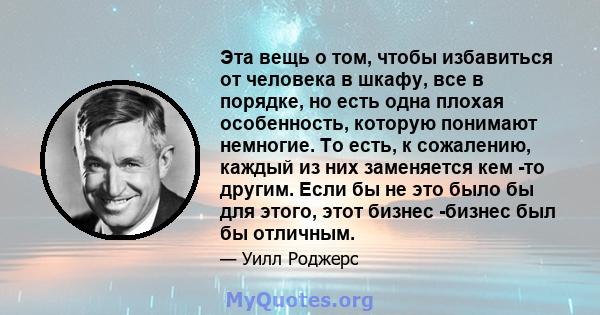 Эта вещь о том, чтобы избавиться от человека в шкафу, все в порядке, но есть одна плохая особенность, которую понимают немногие. То есть, к сожалению, каждый из них заменяется кем -то другим. Если бы не это было бы для этого, этот бизнес -бизнес был бы отличным.

— Уилл Роджерс

MyQuotes.org